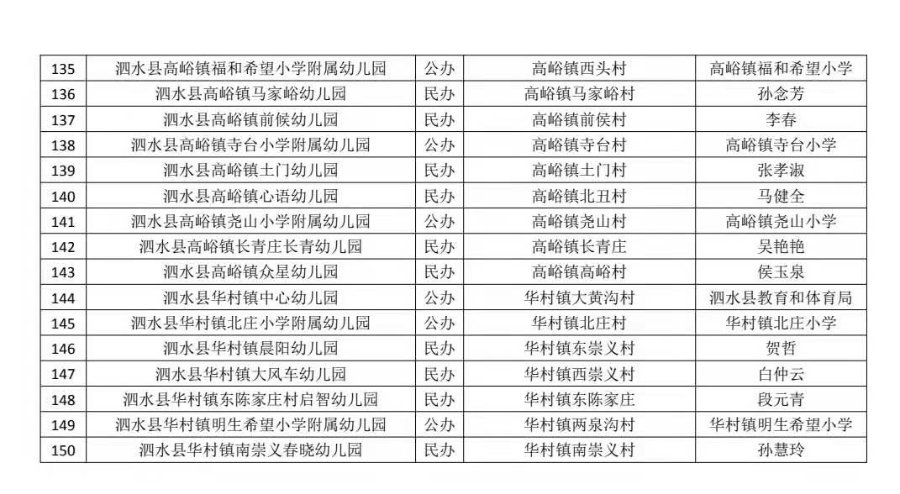 | 135 | 泗水县高峪镇福和希望小学附属幼儿园 | 公办 | 高峪镇西头村 | 高峪镇福和希望小学 |
|---|---|---|---|---|
| 136 | 泗水县高峪镇马家峪幼儿园 | 民办 | 高峪镇马家峪村 | 孙念芳 |
| 137 | 泗水县高峪镇前候幼儿园 | 民办 | 高峪镇前侯村 | 李春 |
| 138 | 泗水县高峪镇寺台小学附属幼儿园 | 公办 | 高峪镇寺台村 | 高峪镇寺台小学 |
| 139 | 泗水县高峪镇土门幼儿园 | 民办 | 高峪镇土门村 | 张孝淑 |
| 140 | 泗水县高峪镇心语幼儿园 | 民办 | 高峪镇北丑村 | 马健全 |
| 141 | 泗水县高峪镇尧山小学附属幼儿园 | 公办 | 高峪镇尧山村 | 高峪镇尧山小学 |
| 142 | 泗水县高峪镇长青庄长青幼儿园 | 民办 | 高峪镇长青庄 | 吴艳艳 |
| 143 | 泗水县高峪镇众星幼儿园 | 民办 | 高峪镇高峪村 | 侯玉泉 |
| 144 | 泗水县华村镇中心幼儿园 | 公办 | 华村镇大黄沟村 | 泗水县教育和体育局 |
| 145 | 泗水县华村镇北庄小学附属幼儿园 | 公办 | 华村镇北庄村 | 华村镇北庄小学 |
| 146 | 泗水县华村镇晨阳幼儿园 | 民办 | 华村镇东崇义村 | 贺哲 |
| 147 | 泗水县华村镇大风车幼儿园 | 民办 | 华村镇西崇义村 | 白仲云 |
| 148 | 泗水县华村镇东陈家庄村启智幼儿园 | 民办 | 华村镇东陈家庄 | 段元青 |
| 149 | 泗水县华村镇明生希望小学附属幼儿园 | 公办 | 华村镇两泉沟村 | 华村镇明生希望小学 |
| 150 | 泗水县华村镇南崇义春晓幼儿园 | 民办 | 华村镇南崇义村 | 孙慧玲 |